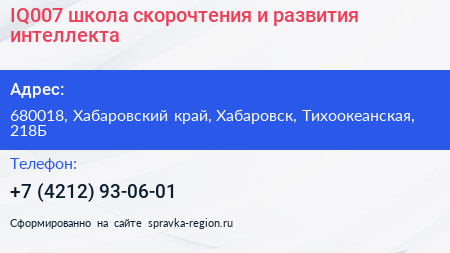 IQ007 школа скорочтения и развития интеллекта

Адрес:

680018, Хабаровский край, Хабаровск, Тихоокеанская, 218Б

Телефон:

+7 (4212) 93-06-01

Сформированно на сайте spravka-region.ru